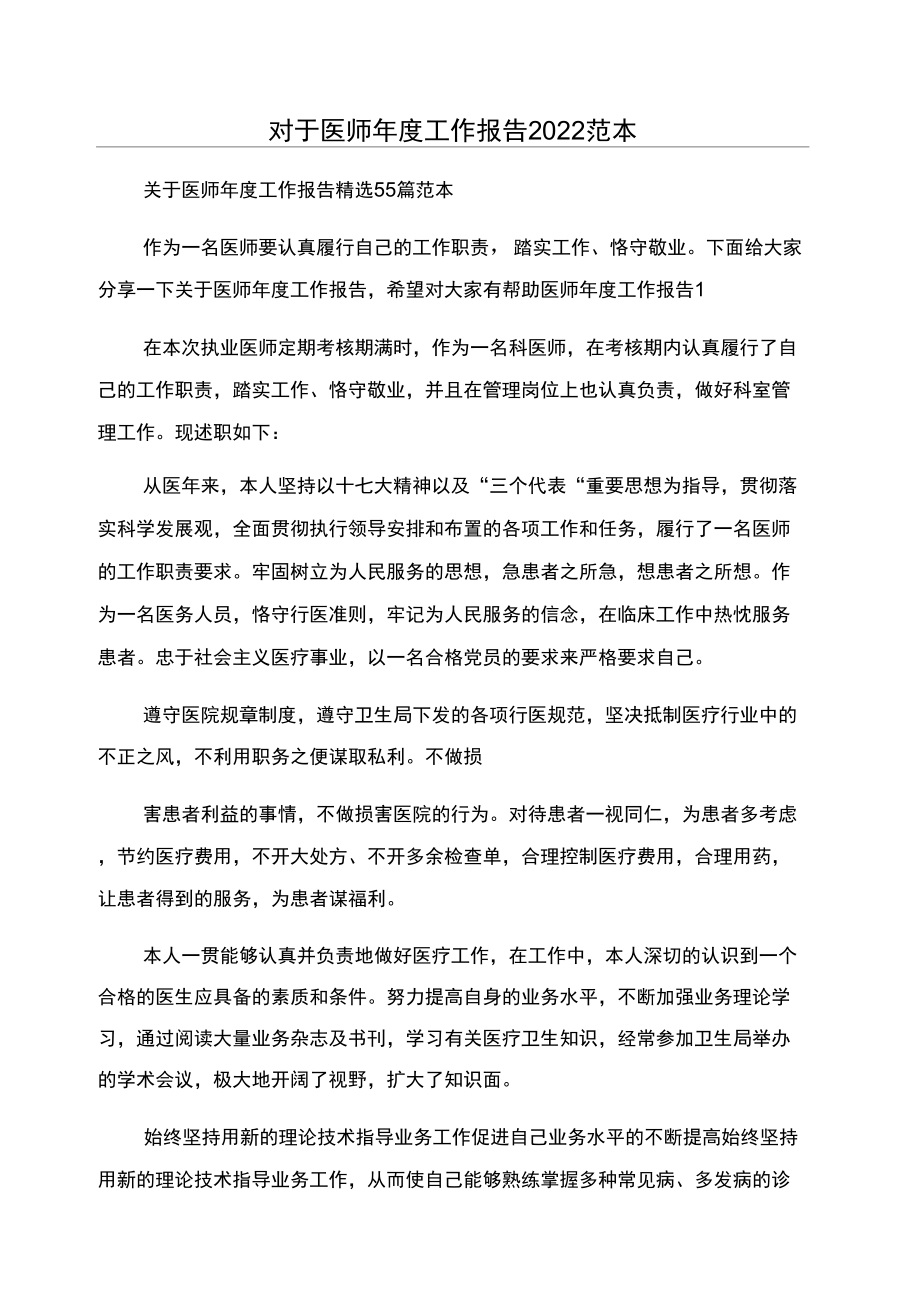 对于医师年度工作报告2022范本

关于医师年度工作报告精选55篇范本

作为一名医师要认真履行自己的工作职责，踏实工作、恪守敬业。下面给大家分享一下关于医师年度工作报告，希望对大家有帮助医师年度工作报告1

在本次执业医师定期考核期满时，作为一名科医师，在考核期内认真履行了自己的工作职责，踏实工作、恪守敬业，并且在管理岗位上也认真负责，做好科室管理工作。现述职如下：

从医年来，本人坚持以十七大精神以及“三个代表“重要思想为指导，贯彻落实科学发展观，全面贯彻执行领导安排和布置的各项工作和任务，履行了一名医师的工作职责要求。牢固树立为人民服务的思想，急患者之所急，想患者之所想。作为一名医务人员，恪守行医准则，牢记为人民服务的信念，在临床工作中热忱服务患者。忠于社会主义医疗事业，以一名合格党员的要求来严格要求自己。

遵守医院规章制度，遵守卫生局下发的各项行医规范，坚决抵制医疗行业中的不正之风，不利用职务之便谋取私利。不做损

害患者利益的事情，不做损害医院的行为。对待患者一视同仁，为患者多考虑，节约医疗费用，不开大处方、不开多余检查单，合理控制医疗费用，合理用药，让患者得到的服务，为患者谋福利。

本人一贯能够认真并负责地做好医疗工作，在工作中，本人深切的认识到一个合格的医生应具备的素质和条件。努力提高自身的业务水平，不断加强业务理论学习，通过阅读大量业务杂志及书刊，学习有关医疗卫生知识，经常参加卫生局举办的学术会议，极大地开阔了视野，扩大了知识面。

始终坚持用新的理论技术指导业务工作促进自己业务水平的不断提高始终坚持用新的理论技术指导业务工作，从而使自己能够熟练掌握多种常见病、多发病的诊